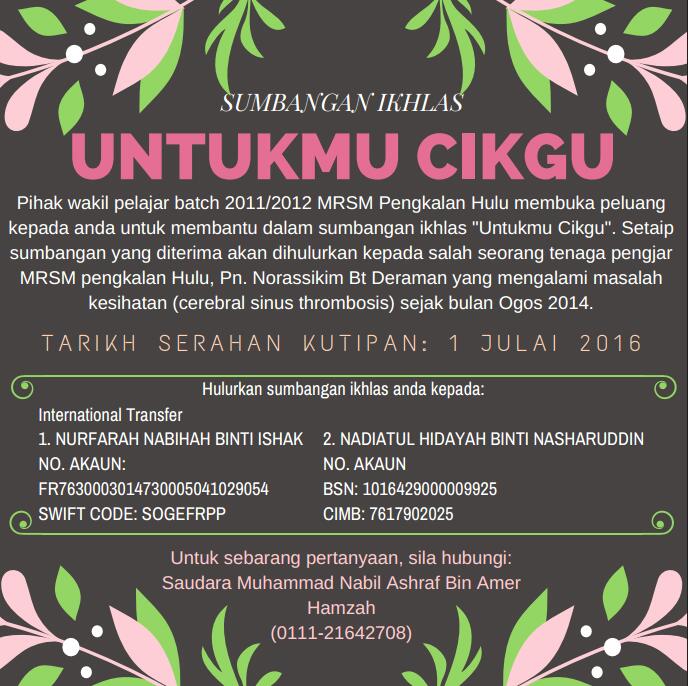 SUMBANGAN IKHLAS

UNTUKMU CIKGU

Pihak wakil pelajar batch 2011/2012 MRSM Pengkalan Hulu membuka peluang kepada anda untuk membantu dalam sumbangan ikhlas "Untukmu Cikgu". Setaip sumbangan yang diterima akan dihulurkan kepada salah seorang tenaga pengjar MRSM pengkalan Hulu, Pn. Norassikim Bt Deraman yang mengalami masalah kesihatan (cerebral sinus thrombosis) sejak bulan Ogos 2014.

TARIKH SERAHAN KUTIPAN: 1 JULAI 2016

Hulurkan sumbangan ikhlas anda kepada:

International Transfer
1. NURFARAH NABIHAH BINTI ISHAK
NO. AKAUN:
FR7630003014730005041029054
SWIFT CODE: SOGEFRPP

2. NADIATUL HIDAYAH BINTI NASHARUDDIN
NO. AKAUN
BSN: 1016429000009925
CIMB: 7617902025

Untuk sebarang pertanyaan, sila hubungi:
Saudara Muhammad Nabil Ashraf Bin Amer Hamzah
(0111-21642708)